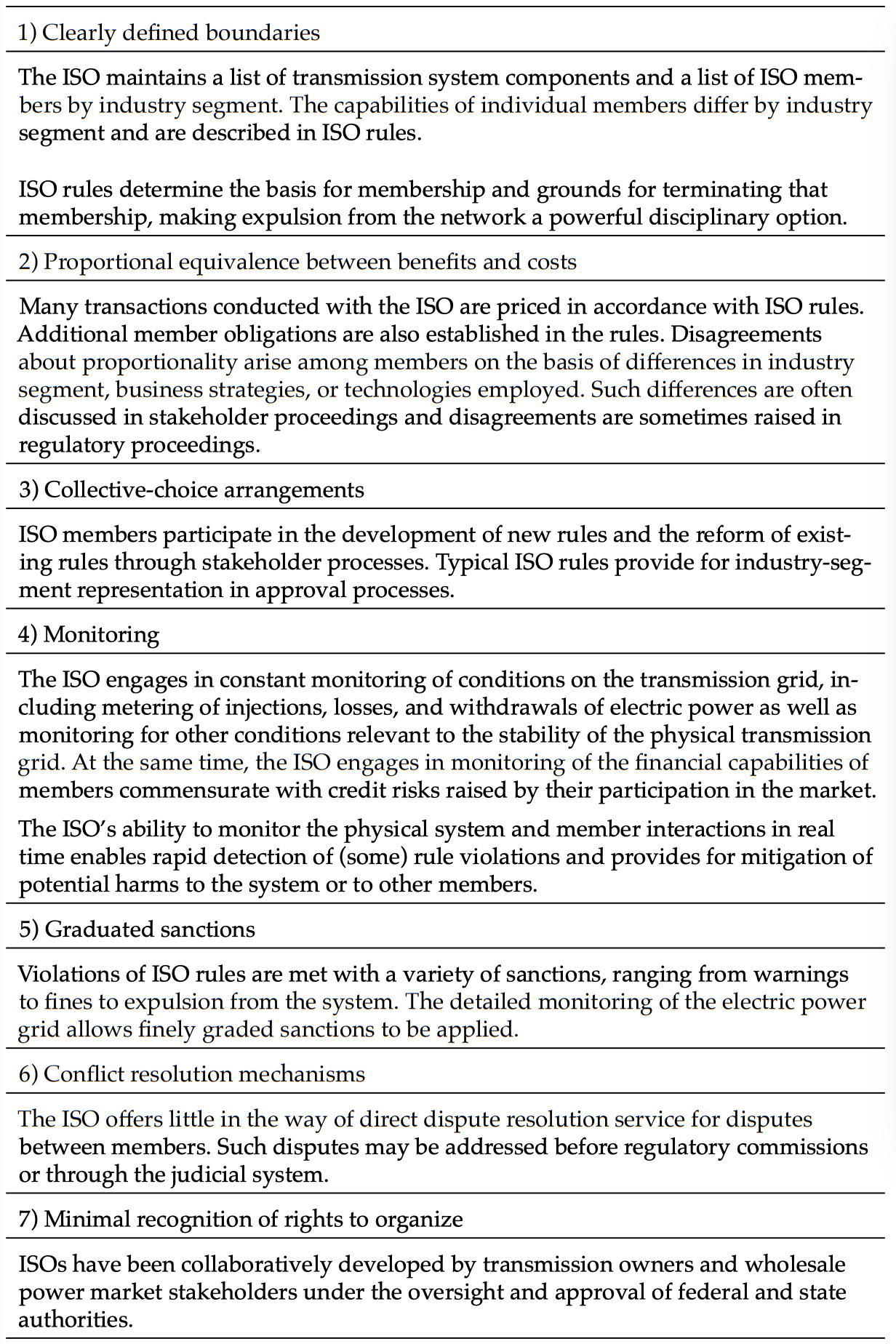 1) Clearly defined boundaries

The ISO maintains a list of transmission system components and a list of ISO members by industry segment. The capabilities of individual members differ by industry segment and are described in ISO rules.

ISO rules determine the basis for membership and grounds for terminating that membership, making expulsion from the network a powerful disciplinary option.

2) Proportional equivalence between benefits and costs

Many transactions conducted with the ISO are priced in accordance with ISO rules. Additional member obligations are also established in the rules. Disagreements about proportionality arise among members on the basis of differences in industry segment, business strategies, or technologies employed. Such differences are often discussed in stakeholder proceedings and disagreements are sometimes raised in regulatory proceedings.

3) Collective-choice arrangements

ISO members participate in the development of new rules and the reform of existing rules through stakeholder processes. Typical ISO rules provide for industry-segment representation in approval processes.

4) Monitoring

The ISO engages in constant monitoring of conditions on the transmission grid, including metering of injections, losses, and withdrawals of electric power as well as monitoring for other conditions relevant to the stability of the physical transmission grid. At the same time, the ISO engages in monitoring of the financial capabilities of members commensurate with credit risks raised by their participation in the market.

The ISO's ability to monitor the physical system and member interactions in real time enables rapid detection of (some) rule violations and provides for mitigation of potential harms to the system or to other members.

5) Graduated sanctions

Violations of ISO rules are met with a variety of sanctions, ranging from warnings to fines to expulsion from the system. The detailed monitoring of the electric power grid allows finely graded sanctions to be applied.

6) Conflict resolution mechanisms

The ISO offers little in the way of direct dispute resolution service for disputes between members. Such disputes may be addressed before regulatory commissions or through the judicial system.

7) Minimal recognition of rights to organize

ISOs have been collaboratively developed by transmission owners and wholesale power market stakeholders under the oversight and approval of federal and state authorities.